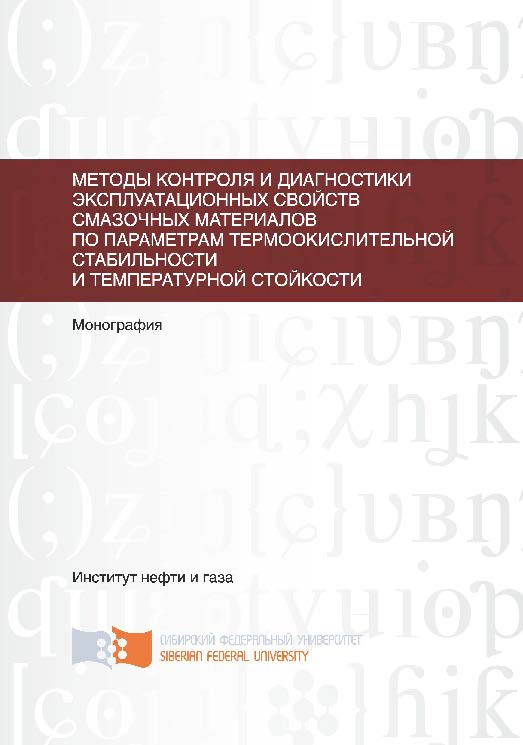 МЕТОДЫ КОНТРОЛЯ И ДИАГНОСТИКИ ЭКСПЛУАТАЦИОННЫХ СВОЙСТВ СМАЗОЧНЫХ МАТЕРИАЛОВ ПО ПАРАМЕТРАМ ТЕРМООКИСЛИТЕЛЬНОЙ СТАБИЛЬНОСТИ И ТЕМПЕРАТУРНОЙ СТОЙКОСТИ

Монография

Институт нефти и газа

СИБИРСКИЙ ФЕДЕРАЛЬНЫЙ УНИВЕРСИТЕТ
SIBERIAN FEDERAL UNIVERSITY